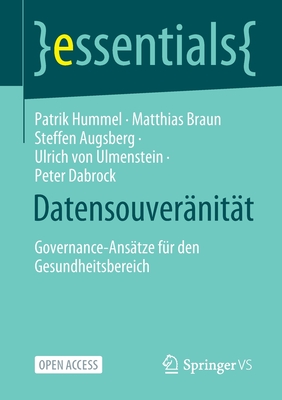 }essentials{

Patrik Hummel · Matthias Braun
Steffen Augsberg ·
Ulrich von Ulmenstein ·
Peter Dabrock

Datensouveränität

Governance-Ansätze für den Gesundheitsbereich

OPEN ACCESS

Springer VS